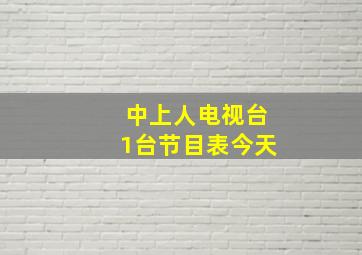 中上人电视台
1台节目表今天